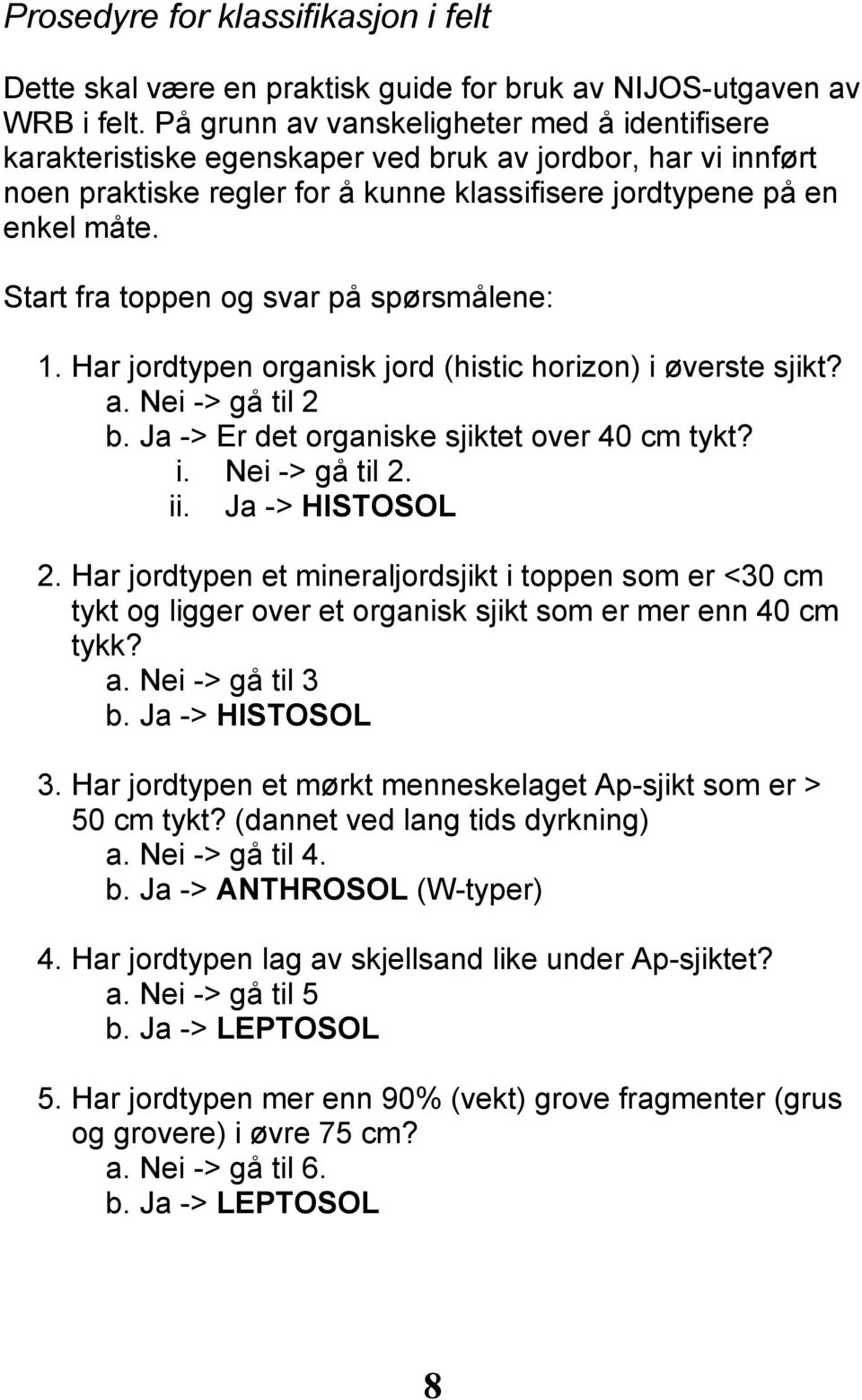 Prosedyre for klassifikasjon i felt

Dette skal være en praktisk guide for bruk av NIJOS-utgaven av WRB i felt. På grunn av vanskeligheter med å identifisere karakteristiske egenskaper ved bruk av jordbor, har vi innført noen praktiske regler for å kunne klassifisere jordtypene på en enkel måte.

Start fra toppen og svar på spørsmålene:

1. Har jordtypen organisk jord (histic horizon) i øverste sjikt?
a. Nei -> gå til 2
b. Ja -> Er det organiske sjiktet over 40 cm tykt?
i. Nei -> gå til 2.
ii. Ja -> HISTOSOL

2. Har jordtypen et mineraljordsjikt i toppen som er <30 cm tykt og ligger over et organisk sjikt som er mer enn 40 cm tykk?
a. Nei -> gå til 3
b. Ja -> HISTOSOL

3. Har jordtypen et mørkt menneskelaget Ap-sjikt som er > 50 cm tykt? (dannet ved lang tids dyrkning)
a. Nei -> gå til 4.
b. Ja -> ANTHROSOL (W-typer)

4. Har jordtypen lag av skjellsand like under Ap-sjiktet?
a. Nei -> gå til 5
b. Ja -> LEPTOSOL

5. Har jordtypen mer enn 90% (vekt) grove fragmenter (grus og grovere) i øvre 75 cm?
a. Nei -> gå til 6.
b. Ja -> LEPTOSOL

8